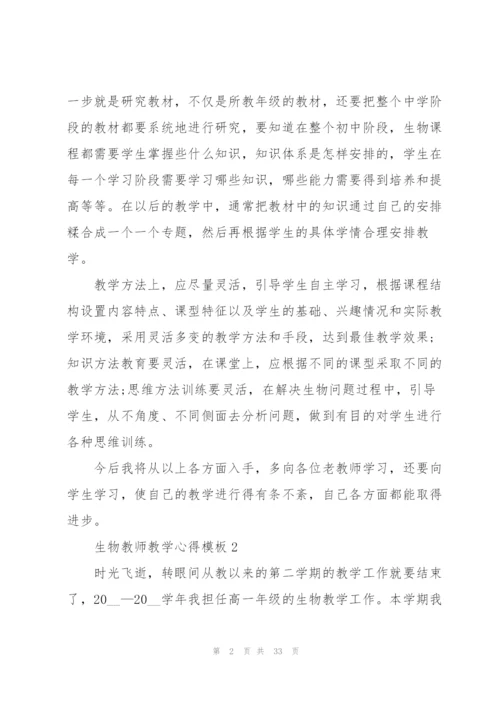 一步就是研究教材，不仅是所教年级的教材，还要把整个中学阶段的教材都要系统地进行研究，要知道在整个初中阶段，生物课程都需要学生掌握些什么知识，知识体系是怎样安排的，学生在每一个学习阶段需要学习哪些知识，哪些能力需要得到培养和提高等等。在以后的教学中，通常把教材中的知识通过自己的安排糅合成一个一个专题，然后再根据学生的具体学情合理安排教学。

教学方法上，应尽量灵活，引导学生自主学习，根据课程结构设置内容特点、课型特征以及学生的基础、兴趣情况和实际教学环境，采用灵活多变的教学方法和手段，达到最佳教学效果；知识方法教育要灵活，在课堂上，应根据不同的课型采取不同的教学方法;思维方法训练要灵活，在解决生物问题过程中，引导学生，从不角度、不同侧面去分析问题，做到有目的对学生进行各种思维训练。

今后我将从以上各方面入手，多向各位老教师学习，还要向学生学习，使自己的教学进行得有条不紊，自己各方面都能取得进步。

生物教师教学心得模板 2

时光飞逝，转眼间从教以来的第二学期的教学工作就要结束了，20__—20__学年我担任高一年级的生物教学工作。本学期我

第 2 页 共 33 页